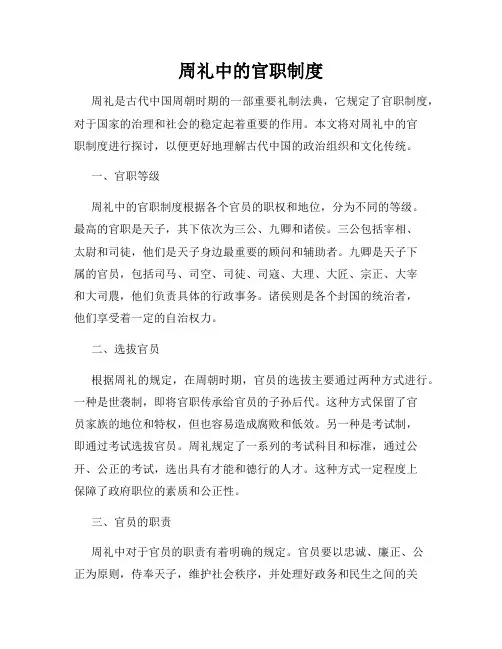 周礼中的官职制度

周礼是古代中国周朝时期的一部重要礼制法典，它规定了官职制度，对于国家的治理和社会的稳定起着重要的作用。本文将对周礼中的官职制度进行探讨，以便更好地理解古代中国的政治组织和文化传统。

一、官职等级

周礼中的官职制度根据各个官员的职权和地位，分为不同的等级。最高的官职是天子，其下依次为三公、九卿和诸侯。三公包括宰相、太尉和司徒，他们是天子身边最重要的顾问和辅助者。九卿是天子下属的官员，包括司马、司空、司徒、司寇、大理、大匠、宗正、大宰和大司農，他们负责具体的行政事务。诸侯则是各个封国的统治者，他们享受着一定的自治权力。

二、选拔官员

根据周礼的规定，在周朝时期，官员的选拔主要通过两种方式进行。一种是世袭制，即将官职传承给官员的子孙后代。这种方式保留了官员家族的地位和特权，但也容易造成腐败和低效。另一种是考试制，即通过考试选拔官员。周礼规定了一系列的考试科目和标准，通过公开、公正的考试，选出具有才能和德行的人才。这种方式一定程度上保障了政府职位的素质和公正性。

三、官员的职责

周礼中对于官员的职责有着明确的规定。官员要以忠诚、廉正、公正为原则，侍奉天子，维护社会秩序，并处理好政务和民生之间的关